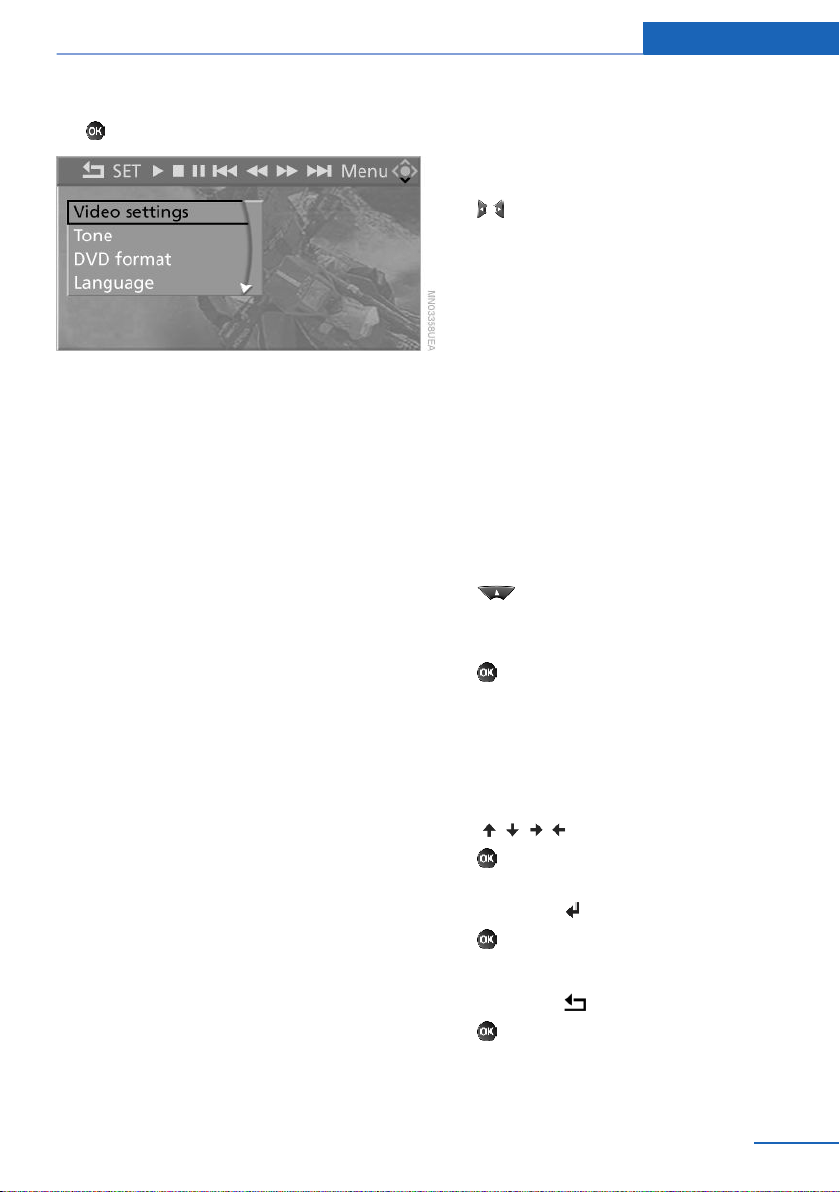 SET Menu

Video settings
Tone
DVD format
Language

MN03398UEA